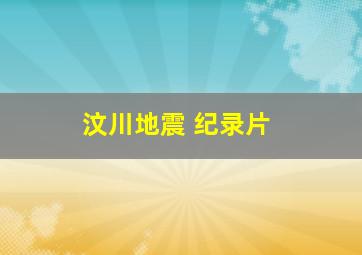 汶川地震 纪录片